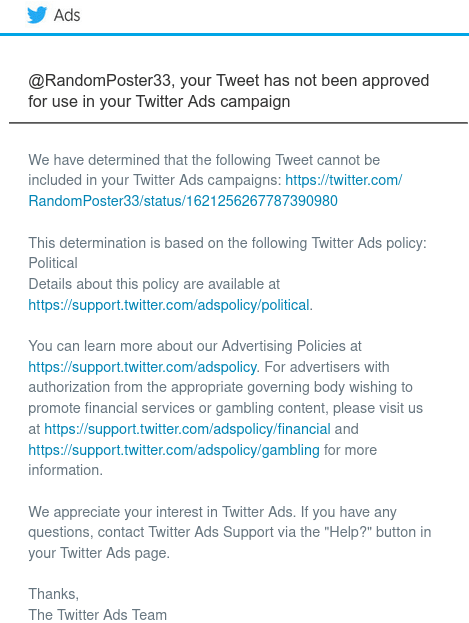 Ads

@RandomPoster33, your Tweet has not been approved for use in your Twitter Ads campaign

We have determined that the following Tweet cannot be included in your Twitter Ads campaigns: https://twitter.com/RandomPoster33/status/1621256267787390980

This determination is based on the following Twitter Ads policy: Political
Details about this policy are available at https://support.twitter.com/adspolicy/political.

You can learn more about our Advertising Policies at https://support.twitter.com/adspolicy. For advertisers with authorization from the appropriate governing body wishing to promote financial services or gambling content, please visit us at https://support.twitter.com/adspolicy/financial and https://support.twitter.com/adspolicy/gambling for more information.

We appreciate your interest in Twitter Ads. If you have any questions, contact Twitter Ads Support via the "Help?" button in your Twitter Ads page.

Thanks,
The Twitter Ads Team